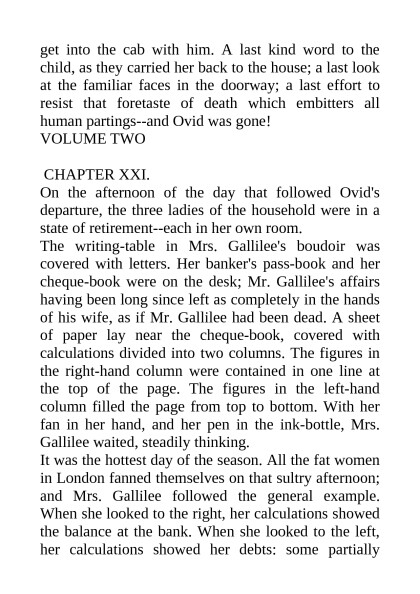 get into the cab with him. A last kind word to the child, as they carried her back to the house; a last look at the familiar faces in the doorway; a last effort to resist that foretaste of death which embitters all human partings--and Ovid was gone!
VOLUME TWO

CHAPTER XXI.
On the afternoon of the day that followed Ovid's departure, the three ladies of the household were in a state of retirement--each in her own room.
The writing-table in Mrs. Gallilee's boudoir was covered with letters. Her banker's pass-book and her cheque-book were on the desk; Mr. Gallilee's affairs having been long since left as completely in the hands of his wife, as if Mr. Gallilee had been dead. A sheet of paper lay near the cheque-book, covered with calculations divided into two columns. The figures in the right-hand column were contained in one line at the top of the page. The figures in the left-hand column filled the page from top to bottom. With her fan in her hand, and her pen in the ink-bottle, Mrs. Gallilee waited, steadily thinking.
It was the hottest day of the season. All the fat women in London fanned themselves on that sultry afternoon; and Mrs. Gallilee followed the general example. When she looked to the right, her calculations showed the balance at the bank. When she looked to the left, her calculations showed her debts: some partially